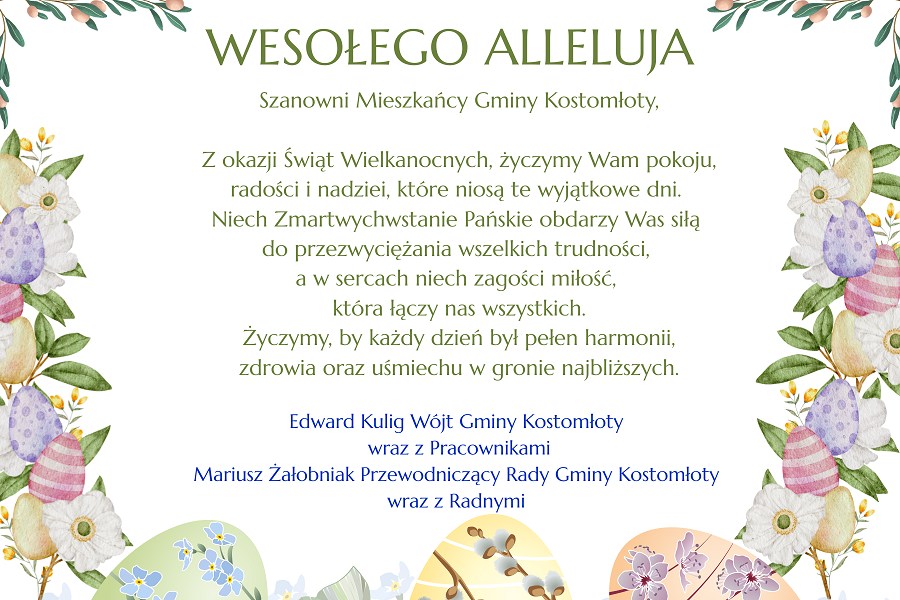 WESOŁEGO ALLELUJA

Szanowni Mieszkańcy Gminy Kostomłoty,

Z okazji Świąt Wielkanocnych, życzymy Wam pokoju, radości i nadziei, które niosą te wyjątkowe dni. Niech Zmartwychwstanie Pańskie obdarzy Was siłą do przezwyciężania wszelkich trudności, a w sercach niech zagości miłość, która łączy nas wszystkich. Życzymy, by każdy dzień był pełen harmonii, zdrowia oraz uśmiechu w gronie najbliższych.

Edward Kulig Wójt Gminy Kostomłoty
wraz z Pracownikami
Mariusz Żałobniak Przewodniczący Rady Gminy Kostomłoty
wraz z Radnymi